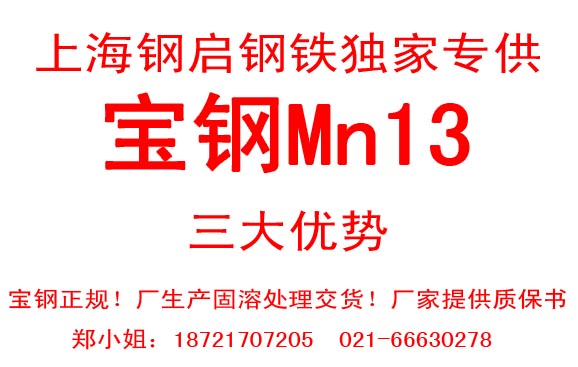 上海钢启钢铁独家专供

宝钢Mn13

三大优势

宝钢正规！厂生产固溶处理交货！厂家提供质保书

郑小姐：18721707205　021-66630278